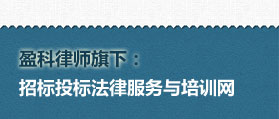 盈科律师旗下：

招标投标法律服务与培训网